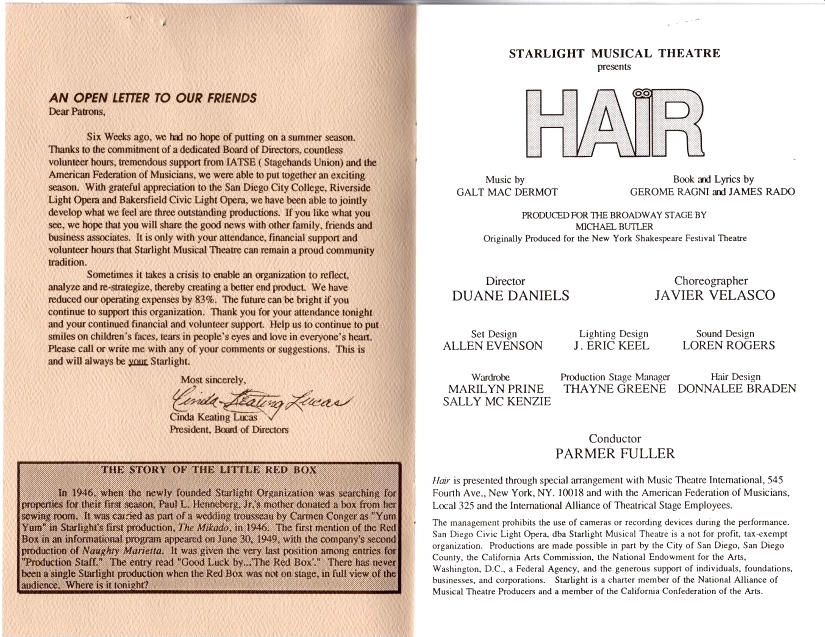 AN OPEN LETTER TO OUR FRIENDS
Dear Patrons,

Six Weeks ago, we had no hope of putting on a summer season. Thanks to the commitment of a dedicated Board of Directors, countless volunteer hours, tremendous support from IATSE ( Stagehands Union) and the American Federation of Musicians, we were able to put together an exciting season. With grateful appreciation to the San Diego City College, Riverside Light Opera and Bakersfield Civic Light Opera, we have been able to jointly develop what we feel are three outstanding productions. If you like what you see, we hope that you will share the good news with other family, friends and business associates. It is only with your attendance, financial support and volunteer hours that Starlight Musical Theatre can remain a proud community tradition.

Sometimes it takes a crisis to enable an organization to reflect, analyze and re-strategize, thereby creating a better end product. We have reduced our operating expenses by 83%. The future can be bright if you continue to support this organization. Thank you for your attendance tonight and your continued financial and volunteer support. Help us to continue to put smiles on children's faces, tears in people's eyes and love in everyone's heart. Please call or write me with any of your comments or suggestions. This is and will always be your Starlight.

Most sincerely,
Cinda Keating Lucas
Cinda Keating Lucas
President, Board of Directors

THE STORY OF THE LITTLE RED BOX

In 1946, when the newly founded Starlight Organization was searching for properties for their first season, Paul L. Henneberg, Jr.'s mother donated a box from her sewing room. It was carried as part of a wedding trousseau by Carmen Conger as "Yum Yum" in Starlight's first production, The Mikado, in 1946. The first mention of the Red Box in an informational program appeared on June 30, 1949, with the company's second production of Naughty Marietta. It was given the very last position among entries for "Production Staff." The entry read "Good Luck by...'The Red Box'." There has never been a single Starlight production when the Red Box was not on stage, in full view of the audience. Where is it tonight?

STARLIGHT MUSICAL THEATRE
presents

HAIR

Music by
GALT MAC DERMOT

Book and Lyrics by
GEROME RAGNI and JAMES RADO

PRODUCED FOR THE BROADWAY STAGE BY
MICHAEL BUTLER
Originally Produced for the New York Shakespeare Festival Theatre

Director
DUANE DANIELS

Choreographer
JAVIER VELASCO

Set Design
ALLEN EVENSON

Lighting Design
J. ERIC KEEL

Sound Design
LOREN ROGERS

Wardrobe
MARILYN PRINE
SALLY MC KENZIE

Production Stage Manager
THAYNE GREENE

Hair Design
DONNALEE BRADEN

Conductor
PARMER FULLER

Hair is presented through special arrangement with Music Theatre International, 545 Fourth Ave., New York, NY. 10018 and with the American Federation of Musicians, Local 325 and the International Alliance of Theatrical Stage Employees.

The management prohibits the use of cameras or recording devices during the performance. San Diego Civic Light Opera, dba Starlight Musical Theatre is a not for profit, tax-exempt organization. Productions are made possible in part by the City of San Diego, San Diego County, the California Arts Commission, the National Endowment for the Arts, Washington, D.C., a Federal Agency, and the generous support of individuals, foundations, businesses, and corporations. Starlight is a charter member of the National Alliance of Musical Theatre Producers and a member of the California Confederation of the Arts.